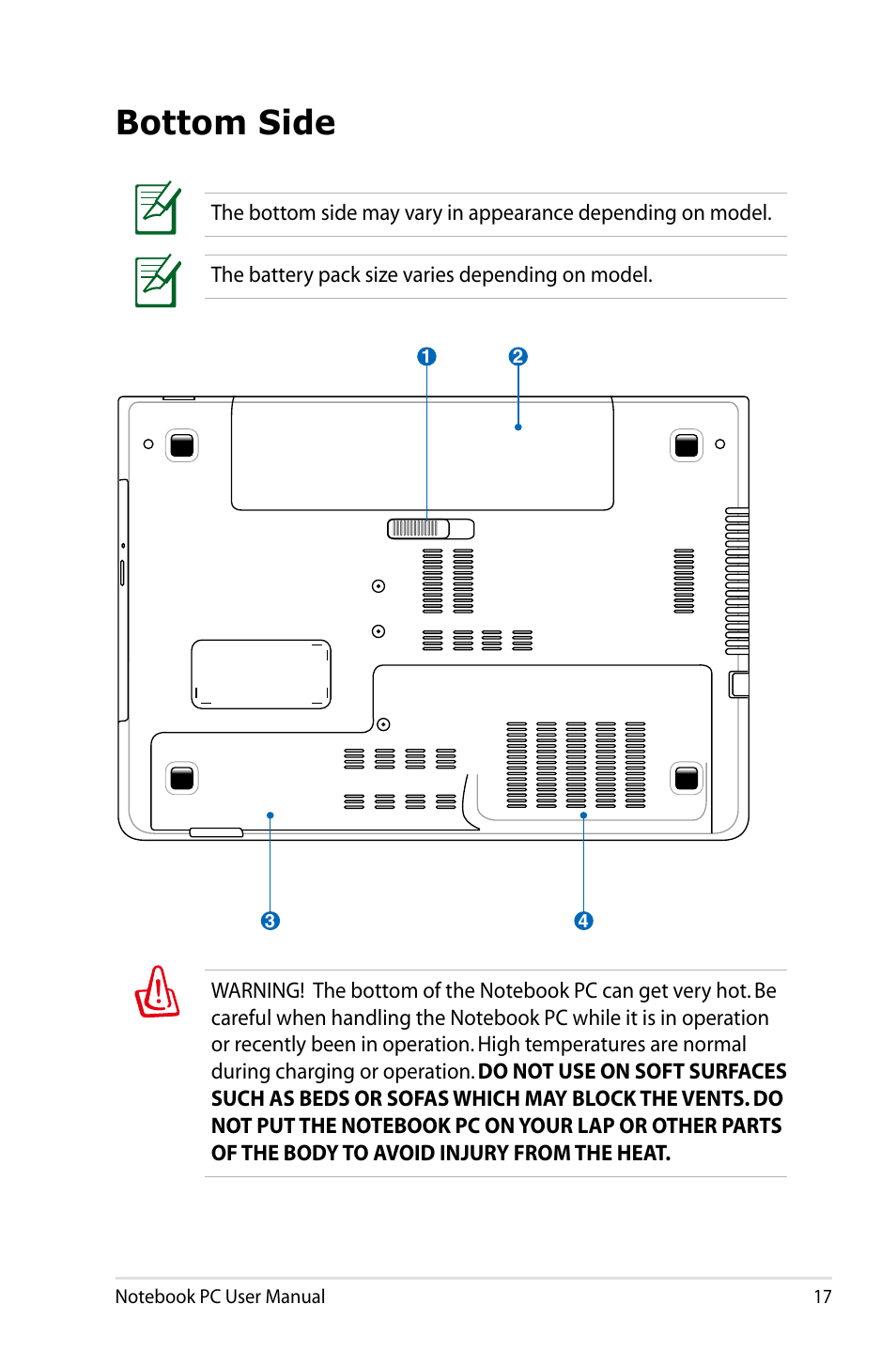 Bottom Side

The bottom side may vary in appearance depending on model.

The battery pack size varies depending on model.

1
2
3
4

WARNING! The bottom of the Notebook PC can get very hot. Be careful when handling the Notebook PC while it is in operation or recently been in operation. High temperatures are normal during charging or operation. DO NOT USE ON SOFT SURFACES SUCH AS BEDS OR SOFAS WHICH MAY BLOCK THE VENTS. DO NOT PUT THE NOTEBOOK PC ON YOUR LAP OR OTHER PARTS OF THE BODY TO AVOID INJURY FROM THE HEAT.

Notebook PC User Manual 17